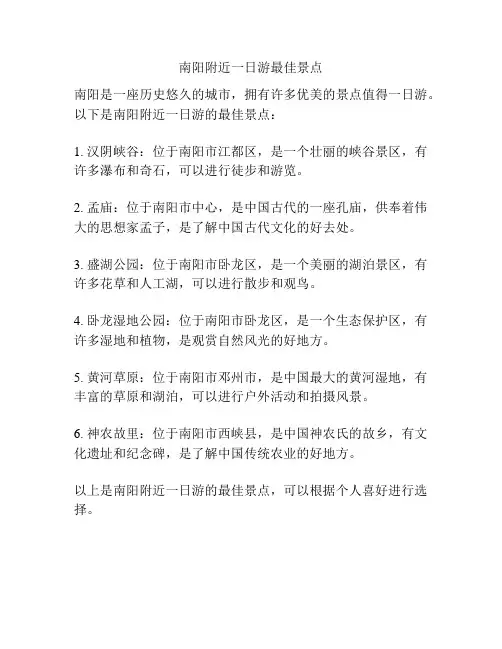 南阳附近一日游最佳景点

南阳是一座历史悠久的城市，拥有许多优美的景点值得一日游。以下是南阳附近一日游的最佳景点：

1. 汉阴峡谷：位于南阳市江都区，是一个壮丽的峡谷景区，有许多瀑布和奇石，可以进行徒步和游览。

2. 孟庙：位于南阳市中心，是中国古代的一座孔庙，供奉着伟大的思想家孟子，是了解中国古代文化的好去处。

3. 盛湖公园：位于南阳市卧龙区，是一个美丽的湖泊景区，有许多花草和人工湖，可以进行散步和观鸟。

4. 卧龙湿地公园：位于南阳市卧龙区，是一个生态保护区，有许多湿地和植物，是观赏自然风光的好地方。

5. 黄河草原：位于南阳市邓州市，是中国最大的黄河湿地，有丰富的草原和湖泊，可以进行户外活动和拍摄风景。

6. 神农故里：位于南阳市西峡县，是中国神农氏的故乡，有文化遗址和纪念碑，是了解中国传统农业的好地方。

以上是南阳附近一日游的最佳景点，可以根据个人喜好进行选择。